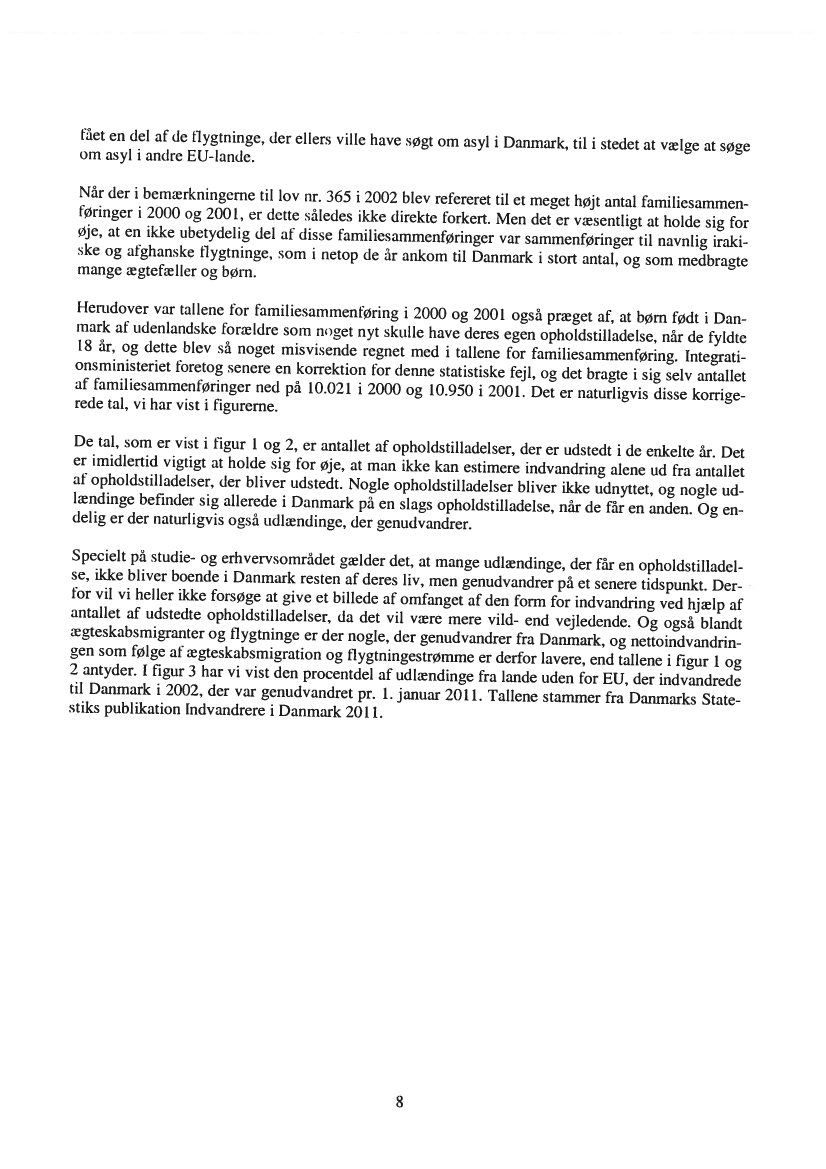 fået en del af de flygtninge, der ellers ville have søgt om asyl i Danmark, til i stedet at vælge at søge om asyl i andre EU-lande.

Når der i bemærkningerne til lov nr. 365 i 2002 blev refereret til et meget højt antal familiesammenføringer i 2000 og 2001, er dette således ikke direkte forkert. Men det er væsentligt at holde sig for øje, at en ikke ubetydelig del af disse familiesammenføringer var sammenføringer til navnlig irakiske og afghanske flygtninge, som i netop de år ankom til Danmark i stort antal, og som medbragte mange ægtefæller og børn.

Herudover var tallene for familiesammenføring i 2000 og 2001 også præget af, at børn født i Danmark af udenlandske forældre som noget nyt skulle have deres egen opholdstilladelse, når de fyldte 18 år, og dette blev så noget misvisende regnet med i tallene for familiesammenføring. Integrationsministeriet foretog senere en korrektion for denne statistiske fejl, og det bragte i sig selv antallet af familiesammenføringer ned på 10.021 i 2000 og 10.950 i 2001. Det er naturligvis disse korrigerede tal, vi har vist i figurerne.

De tal, som er vist i figur 1 og 2, er antallet af opholdstilladelser, der er udstedt i de enkelte år. Det er imidlertid vigtigt at holde sig for øje, at man ikke kan estimere indvandring alene ud fra antallet af opholdstilladelser, der bliver udstedt. Nogle opholdstilladelser bliver ikke udnyttet, og nogle udlændinge befinder sig allerede i Danmark på en slags opholdstilladelse, når de får en anden. Og endelig er der naturligvis også udlændinge, der genudvandrer.

Specielt på studie- og erhvervsområdet gælder det, at mange udlændinge, der får en opholdstilladelse, ikke bliver boende i Danmark resten af deres liv, men genudvandrer på et senere tidspunkt. Derfor vil vi heller ikke forsøge at give et billede af omfanget af den form for indvandring ved hjælp af antallet af udstedte opholdstilladelser, da det vil være mere vild- end vejledende. Og også blandt ægteskabsmigranter og flygtninge er der nogle, der genudvandrer fra Danmark, og nettoindvandringen som følge af ægteskabsmigration og flygtningestrømme er derfor lavere, end tallene i figur 1 og 2 antyder. I figur 3 har vi vist den procentdel af udlændinge fra lande uden for EU, der indvandrede til Danmark i 2002, der var genudvandret pr. 1. januar 2011. Tallene stammer fra Danmarks Statestiks publikation Indvandrere i Danmark 2011.

8